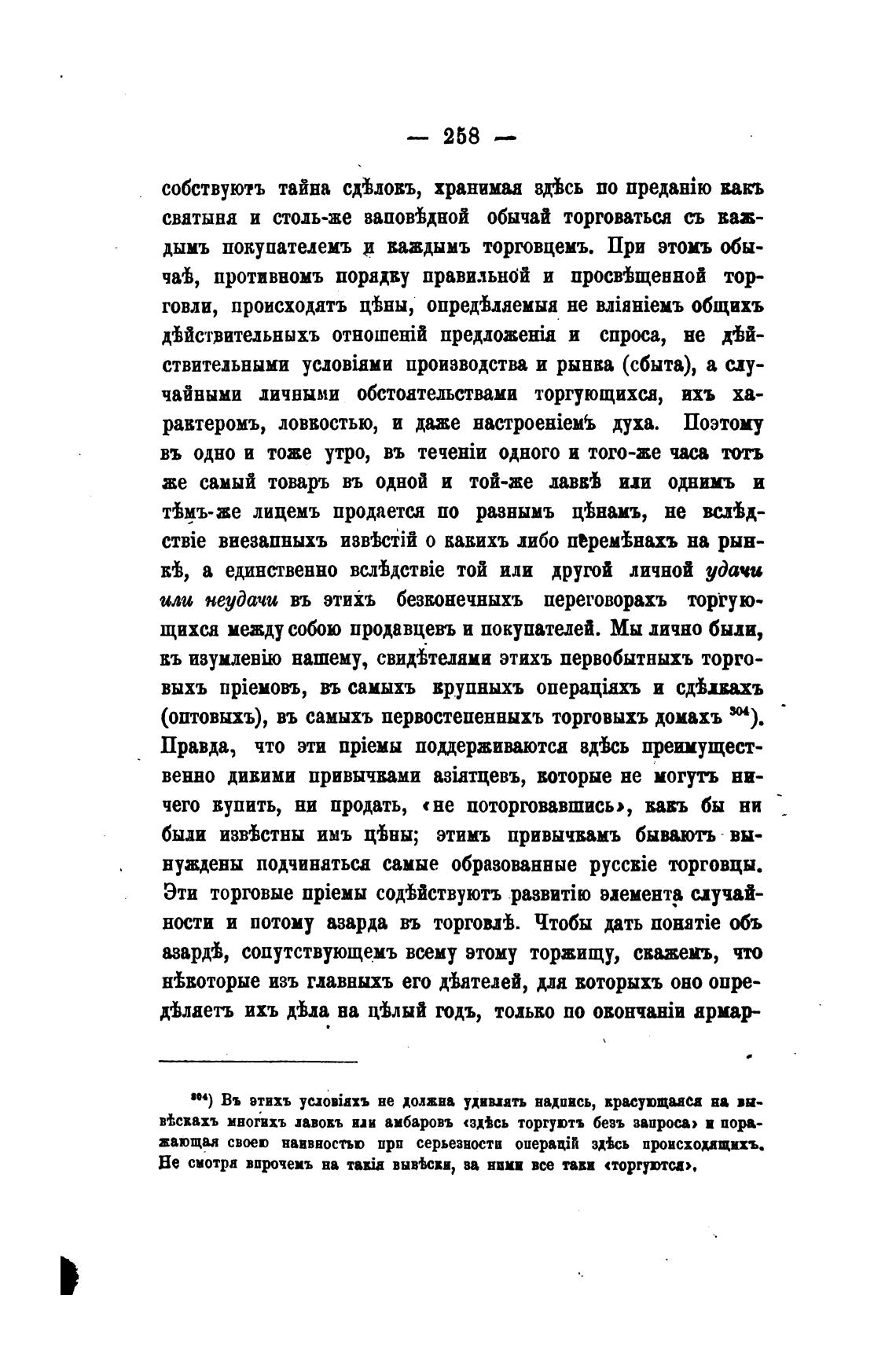 — 258 —

собствуютъ тайна сдѣлокъ, хранимая здѣсь по преданію какъ святыня и столь-же заповѣдной обычай торговаться съ каждымъ покупателемъ и каждымъ торговцемъ. При этомъ обычаѣ, противномъ порядку правильной и просвѣщенной торговли, происходятъ цѣны, опредѣляемыя не вліяніемъ общихъ дѣйствительныхъ отношеній предложенія и спроса, не дѣйствительными условіями производства и рынка (сбыта), а случайными личными обстоятельствами торгующихся, ихъ характеромъ, ловкостью, и даже настроеніемъ духа. Поэтому въ одно и тоже утро, въ теченіи одного и того-же часа тотъ же самый товаръ въ одной и той-же лавкѣ или однимъ и тѣмъ-же лицемъ продается по разнымъ цѣнамъ, не вслѣдствіе внезапныхъ извѣстій о какихъ либо перемѣнахъ на рынкѣ, а единственно вслѣдствіе той или другой личной удачи или неудачи въ этихъ безконечныхъ переговорахъ торгующихся между собою продавцевъ и покупателей. Мы лично были, къ изумленію нашему, свидѣтелями этихъ первобытныхъ торговыхъ пріемовъ, въ самыхъ крупныхъ операціяхъ и сдѣлкахъ (оптовыхъ), въ самыхъ первостепенныхъ торговыхъ домахъ $^{304}$). Правда, что эти пріемы поддерживаются здѣсь преимущественно дикими привычками азіятцевъ, которые не могутъ ничего купить, ни продать, «не поторговавшись», какъ бы ни были извѣстны имъ цѣны; этимъ привычкамъ бываютъ вынуждены подчиняться самые образованные русскіе торговцы. Эти торговые пріемы содѣйствуютъ развитію элемента случайности и потому азарда въ торговлѣ. Чтобы дать понятіе объ азардѣ, сопутствующемъ всему этому торжищу, скажемъ, что нѣкоторые изъ главныхъ его дѣятелей, для которыхъ оно опредѣляетъ ихъ дѣла на цѣлый годъ, только по окончаніи ярмар-

$^{304}$) Въ этихъ условіяхъ не должна удивлять надпись, красующаяся на вывѣскахъ многихъ лавокъ или амбаровъ «здѣсь торгуютъ безъ запроса» и поражающая своею наивностью при серьезности операцій здѣсь происходящихъ. Не смотря впрочемъ на такія вывѣски, за ними все таки «торгуются».